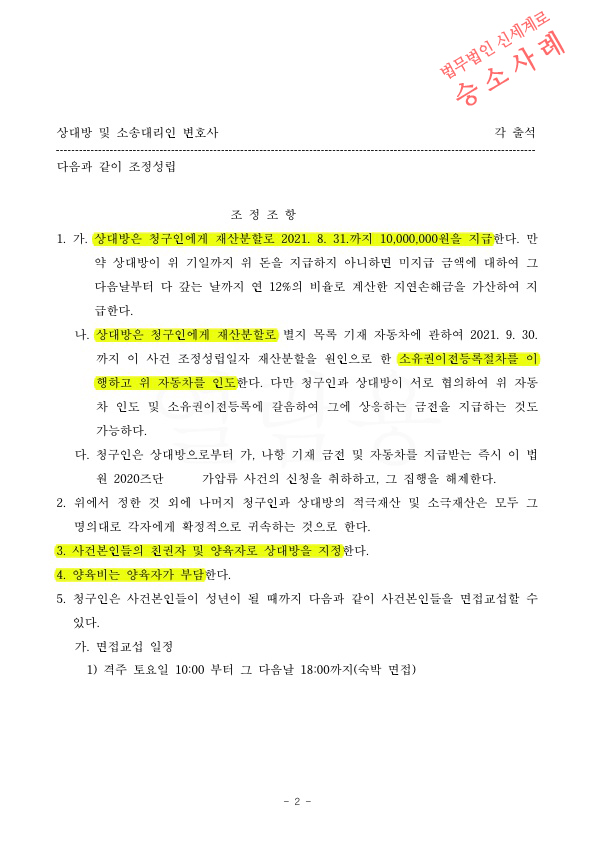 법무법인 신세계로
승 소 사 례

상대방 및 소송대리인 변호사 각 출석

다음과 같이 조정성립

조 정 조 항

1. 가. 상대방은 청구인에게 재산분할로 2021. 8. 31.까지 10,000,000원을 지급한다. 만약 상대방이 위 기일까지 위 돈을 지급하지 아니하면 미지급 금액에 대하여 그 다음날부터 다 갚는 날까지 연 12%의 비율로 계산한 지연손해금을 가산하여 지급한다.

나. 상대방은 청구인에게 재산분할로 별지 목록 기재 자동차에 관하여 2021. 9. 30.까지 이 사건 조정성립일자 재산분할을 원인으로 한 소유권이전등록절차를 이행하고 위 자동차를 인도한다. 다만 청구인과 상대방이 서로 협의하여 위 자동차 인도 및 소유권이전등록에 갈음하여 그에 상응하는 금전을 지급하는 것도 가능하다.

다. 청구인은 상대방으로부터 가, 나항 기재 금전 및 자동차를 지급받는 즉시 이 법원 2020즈단 가압류 사건의 신청을 취하하고, 그 집행을 해제한다.

2. 위에서 정한 것 외에 나머지 청구인과 상대방의 적극재산 및 소극재산은 모두 그 명의대로 각자에게 확정적으로 귀속하는 것으로 한다.

3. 사건본인들의 친권자 및 양육자로 상대방을 지정한다.

4. 양육비는 양육자가 부담한다.

5. 청구인은 사건본인들이 성년이 될 때까지 다음과 같이 사건본인들을 면접교섭할 수 있다.

가. 면접교섭 일정

1) 격주 토요일 10:00 부터 그 다음날 18:00까지(숙박 면접)

- 2 -